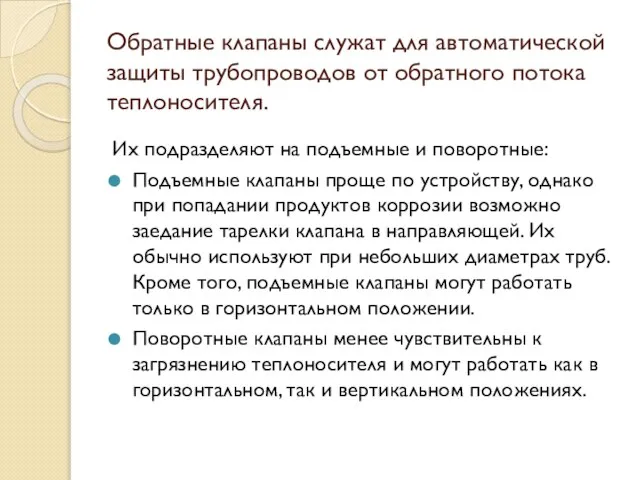 Обратные клапаны служат для автоматической защиты трубопроводов от обратного потока теплоносителя.

Их подразделяют на подъемные и поворотные:

Подъемные клапаны проще по устройству, однако при попадании продуктов коррозии возможно заедание тарелки клапана в направляющей. Их обычно используют при небольших диаметрах труб. Кроме того, подъемные клапаны могут работать только в горизонтальном положении.

Поворотные клапаны менее чувствительны к загрязнению теплоносителя и могут работать как в горизонтальном, так и вертикальном положениях.